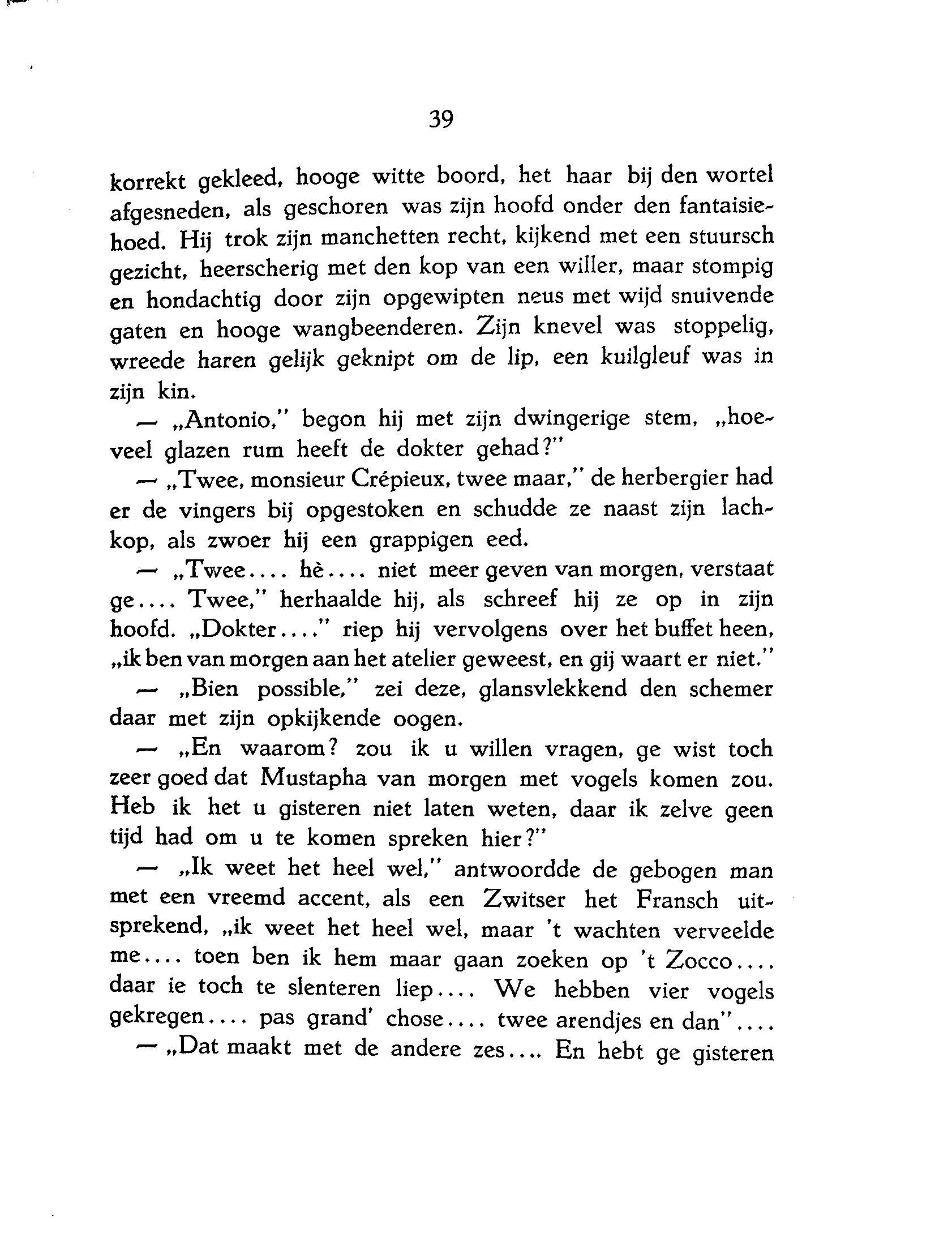 39

korrekt gekleed, hooge witte boord, het haar bij den wortel afgesneden, als geschoren was zijn hoofd onder den fantaisiehoed. Hij trok zijn manchetten recht, kijkend met een stuursch gezicht, heerscherig met den kop van een willer, maar stompig en hondachtig door zijn opgewipten neus met wijd snuivende gaten en hooge wangbeenderen. Zijn knevel was stoppelig, wreede haren gelijk geknipt om de lip, een kuilgleuf was in zijn kin.

— „Antonio," begon hij met zijn dwingerige stem, „hoeveel glazen rum heeft de dokter gehad?"

— „Twee, monsieur Crépieux, twee maar," de herbergier had er de vingers bij opgestoken en schudde ze naast zijn lachkop, als zwoer hij een grappigen eed.

— „Twee.... hè.... niet meer geven van morgen, verstaat ge.... Twee," herhaalde hij, als schreef hij ze op in zijn hoofd. „Dokter...." riep hij vervolgens over het buffet heen, „ik ben van morgen aan het atelier geweest, en gij waart er niet."

— „Bien possible," zei deze, glansvlekkend den schemer daar met zijn opkijkende oogen.

— „En waarom? zou ik u willen vragen, ge wist toch zeer goed dat Mustapha van morgen met vogels komen zou. Heb ik het u gisteren niet laten weten, daar ik zelve geen tijd had om u te komen spreken hier?"

— „Ik weet het heel wel," antwoordde de gebogen man met een vreemd accent, als een Zwitser het Fransch uitsprekend, „ik weet het heel wel, maar 't wachten verveelde me.... toen ben ik hem maar gaan zoeken op 't Zocco.... daar ie toch te slenteren liep.... We hebben vier vogels gekregen.... pas grand' chose.... twee arendjes en dan"....

— „Dat maakt met de andere zes.... En hebt ge gisteren